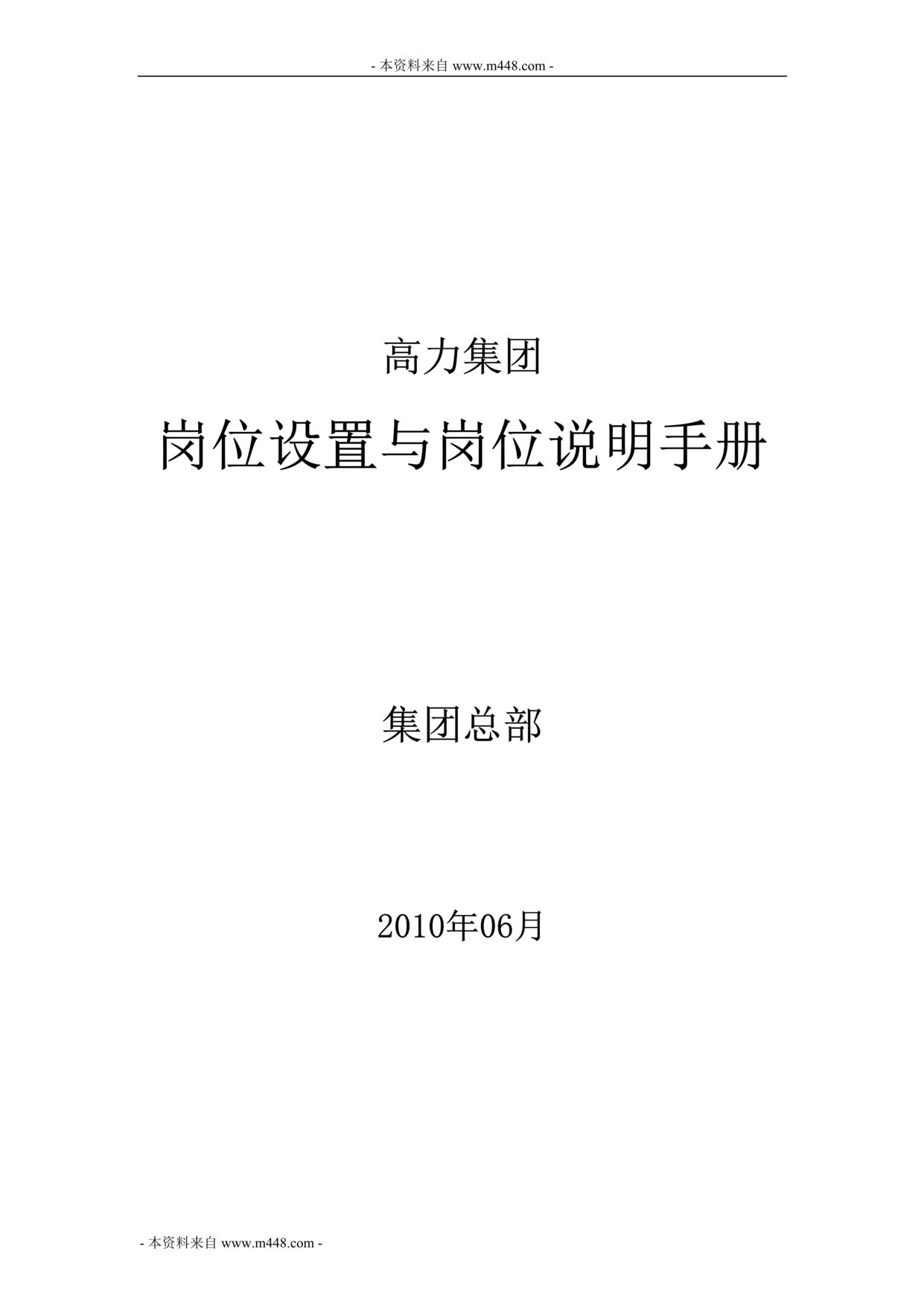 - 本资料来自 www.m448.com -

高力集团

岗位设置与岗位说明手册

集团总部

2010年06月

- 本资料来自 www.m448.com -